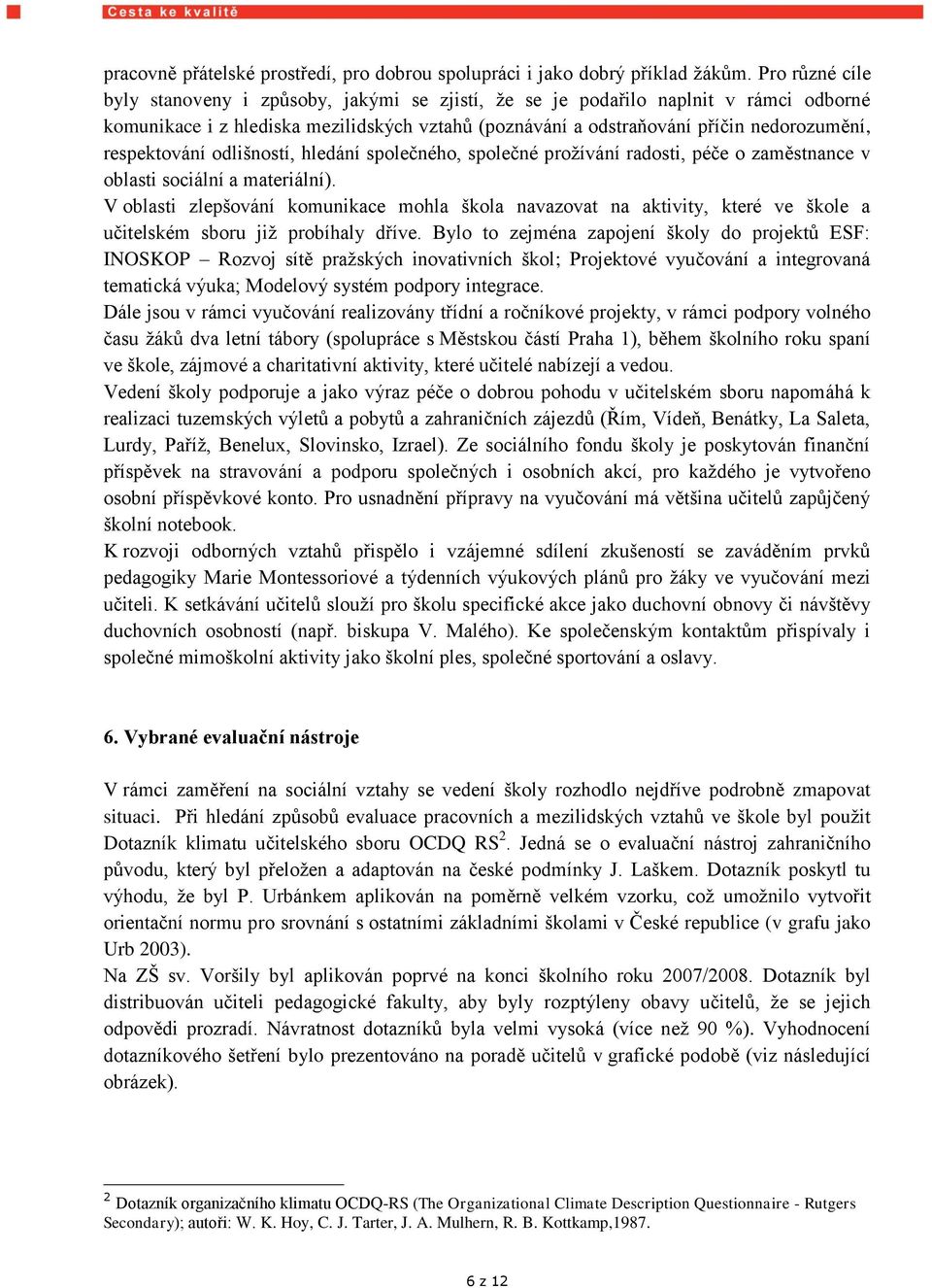 Cesta ke kvalitě

pracovně přátelské prostředí, pro dobrou spolupráci i jako dobrý příklad žákům. Pro různé cíle byly stanoveny i způsoby, jakými se zjistí, že se je podařilo naplnit v rámci odborné komunikace i z hlediska mezilidských vztahů (poznávání a odstraňování příčin nedorozumění, respektování odlišností, hledání společného, společné prožívání radosti, péče o zaměstnance v oblasti sociální a materiální).
V oblasti zlepšování komunikace mohla škola navazovat na aktivity, které ve škole a učitelském sboru již probíhaly dříve. Bylo to zejména zapojení školy do projektů ESF: INOSKOP – Rozvoj sítě pražských inovativních škol; Projektové vyučování a integrovaná tematická výuka; Modelový systém podpory integrace.
Dále jsou v rámci vyučování realizovány třídní a ročníkové projekty, v rámci podpory volného času žáků dva letní tábory (spolupráce s Městskou částí Praha 1), během školního roku spaní ve škole, zájmové a charitativní aktivity, které učitelé nabízejí a vedou.
Vedení školy podporuje a jako výraz péče o dobrou pohodu v učitelském sboru napomáhá k realizaci tuzemských výletů a pobytů a zahraničních zájezdů (Řím, Vídeň, Benátky, La Saleta, Lurdy, Paříž, Benelux, Slovinsko, Izrael). Ze sociálního fondu školy je poskytován finanční příspěvek na stravování a podporu společných i osobních akcí, pro každého je vytvořeno osobní příspěvkové konto. Pro usnadnění přípravy na vyučování má většina učitelů zapůjčený školní notebook.
K rozvoji odborných vztahů přispělo i vzájemné sdílení zkušeností se zaváděním prvků pedagogiky Marie Montessoriové a týdenních výukových plánů pro žáky ve vyučování mezi učiteli. K setkávání učitelů slouží pro školu specifické akce jako duchovní obnovy či návštěvy duchovních osobností (např. biskupa V. Malého). Ke společenským kontaktům přispívaly i společné mimoškolní aktivity jako školní ples, společné sportování a oslavy.

6. Vybrané evaluační nástroje

V rámci zaměření na sociální vztahy se vedení školy rozhodlo nejdříve podrobně zmapovat situaci. Při hledání způsobů evaluace pracovních a mezilidských vztahů ve škole byl použit Dotazník klimatu učitelského sboru OCDQ RS$^2$. Jedná se o evaluační nástroj zahraničního původu, který byl přeložen a adaptován na české podmínky J. Laškem. Dotazník poskytl tu výhodu, že byl P. Urbánkem aplikován na poměrně velkém vzorku, což umožnilo vytvořit orientační normu pro srovnání s ostatními základními školami v České republice (v grafu jako Urb 2003).
Na ZŠ sv. Voršily byl aplikován poprvé na konci školního roku 2007/2008. Dotazník byl distribuován učiteli pedagogické fakulty, aby byly rozptýleny obavy učitelů, že se jejich odpovědi prozradí. Návratnost dotazníků byla velmi vysoká (více než 90 %). Vyhodnocení dotazníkového šetření bylo prezentováno na poradě učitelů v grafické podobě (viz následující obrázek).

$^2$ Dotazník organizačního klimatu OCDQ-RS (The Organizational Climate Description Questionnaire - Rutgers Secondary); autoři: W. K. Hoy, C. J. Tarter, J. A. Mulhern, R. B. Kottkamp,1987.

6 z 12